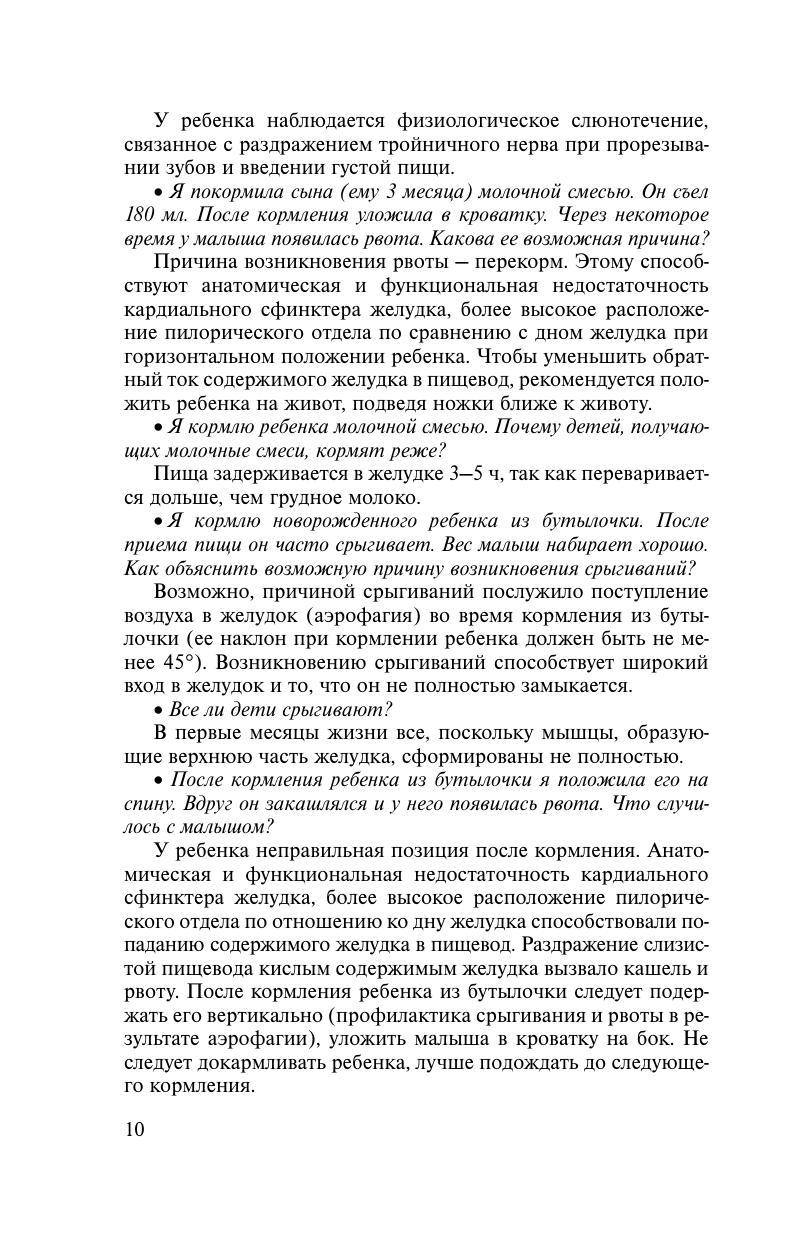 У ребенка наблюдается физиологическое слюнотечение, связанное с раздражением тройничного нерва при прорезывании зубов и введении густой пищи.

• Я покормила сына (ему 3 месяца) молочной смесью. Он съел 180 мл. После кормления уложила в кроватку. Через некоторое время у малыша появилась рвота. Какова ее возможная причина?

Причина возникновения рвоты — перекорм. Этому способствуют анатомическая и функциональная недостаточность кардиального сфинктера желудка, более высокое расположение пилорического отдела по сравнению с дном желудка при горизонтальном положении ребенка. Чтобы уменьшить обратный ток содержимого желудка в пищевод, рекомендуется положить ребенка на живот, подведя ножки ближе к животу.

• Я кормлю ребенка молочной смесью. Почему детей, получающих молочные смеси, кормят реже?

Пища задерживается в желудке 3—5 ч, так как переваривается дольше, чем грудное молоко.

• Я кормлю новорожденного ребенка из бутылочки. После приема пищи он часто срыгивает. Вес малыш набирает хорошо. Как объяснить возможную причину возникновения срыгиваний?

Возможно, причиной срыгиваний послужило поступление воздуха в желудок (аэрофагия) во время кормления из бутылочки (ее наклон при кормлении ребенка должен быть не менее 45°). Возникновению срыгиваний способствует широкий вход в желудок и то, что он не полностью замыкается.

• Все ли дети срыгивают?

В первые месяцы жизни все, поскольку мышцы, образующие верхнюю часть желудка, сформированы не полностью.

• После кормления ребенка из бутылочки я положила его на спину. Вдруг он закашлялся и у него появилась рвота. Что случилось с малышом?

У ребенка неправильная позиция после кормления. Анатомическая и функциональная недостаточность кардиального сфинктера желудка, более высокое расположение пилорического отдела по отношению ко дну желудка способствовали попаданию содержимого желудка в пищевод. Раздражение слизистой пищевода кислым содержимым желудка вызвало кашель и рвоту. После кормления ребенка из бутылочки следует подержать его вертикально (профилактика срыгивания и рвоты в результате аэрофагии), уложить малыша в кроватку на бок. Не следует докармливать ребенка, лучше подождать до следующего кормления.

10